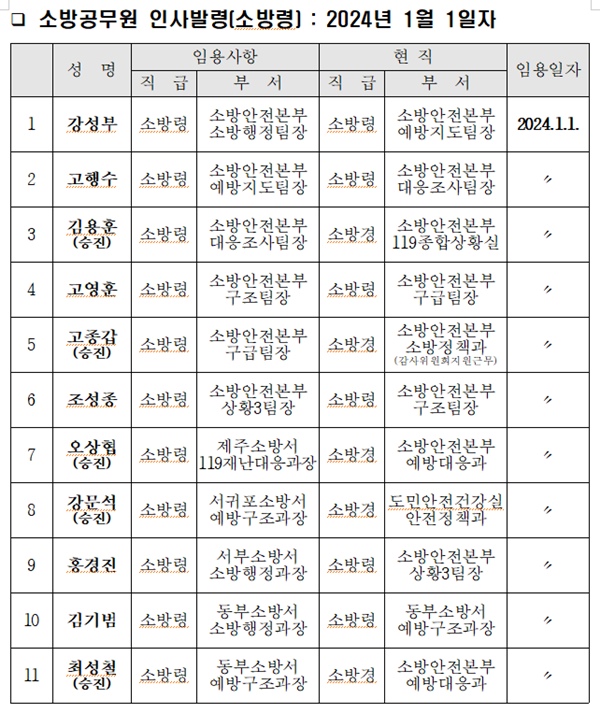 ❑ 소방공무원 인사발령(소방령) : 2024년 1월 1일자

| | 성 명 | 임용사항 직 급 | 임용사항 부 서 | 현 직 직 급 | 현 직 부 서 | 임용일자 |
|---|---|---|---|---|---|---|
| 1 | 강성부 | 소방령 | 소방안전본부 소방행정팀장 | 소방령 | 소방안전본부 예방지도팀장 | 2024.1.1. |
| 2 | 고행수 | 소방령 | 소방안전본부 예방지도팀장 | 소방령 | 소방안전본부 대응조사팀장 | 〃 |
| 3 | 김용훈 (승진) | 소방령 | 소방안전본부 대응조사팀장 | 소방경 | 소방안전본부 119종합상황실 | 〃 |
| 4 | 고영훈 | 소방령 | 소방안전본부 구조팀장 | 소방령 | 소방안전본부 구급팀장 | 〃 |
| 5 | 고종갑 (승진) | 소방령 | 소방안전본부 구급팀장 | 소방경 | 소방안전본부 소방정책과 (감사위원회지원근무) | 〃 |
| 6 | 조성종 | 소방령 | 소방안전본부 상황3팀장 | 소방령 | 소방안전본부 구조팀장 | 〃 |
| 7 | 오상협 (승진) | 소방령 | 제주소방서 119재난대응과장 | 소방경 | 소방안전본부 예방대응과 | 〃 |
| 8 | 강문석 (승진) | 소방령 | 서귀포소방서 예방구조과장 | 소방경 | 도민안전건강실 안전정책과 | 〃 |
| 9 | 홍경진 | 소방령 | 서부소방서 소방행정과장 | 소방령 | 소방안전본부 상황3팀장 | 〃 |
| 10 | 김기범 | 소방령 | 동부소방서 소방행정과장 | 소방령 | 동부소방서 예방구조과장 | 〃 |
| 11 | 최성철 (승진) | 소방령 | 동부소방서 예방구조과장 | 소방경 | 소방안전본부 예방대응과 | 〃 |